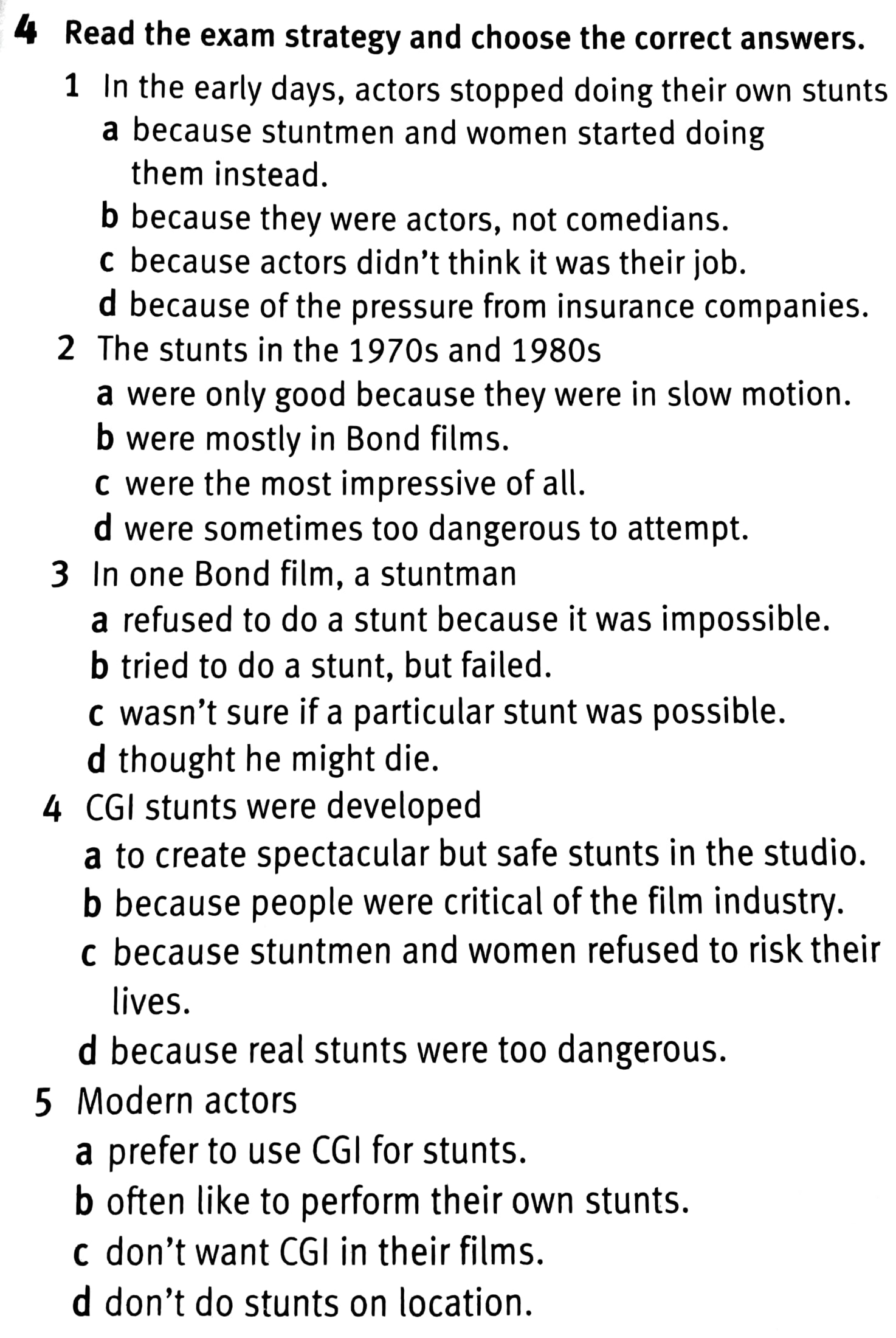 4 Read the exam strategy and choose the correct answers.

1 In the early days, actors stopped doing their own stunts
a because stuntmen and women started doing them instead.
b because they were actors, not comedians.
c because actors didn't think it was their job.
d because of the pressure from insurance companies.

2 The stunts in the 1970s and 1980s
a were only good because they were in slow motion.
b were mostly in Bond films.
c were the most impressive of all.
d were sometimes too dangerous to attempt.

3 In one Bond film, a stuntman
a refused to do a stunt because it was impossible.
b tried to do a stunt, but failed.
c wasn't sure if a particular stunt was possible.
d thought he might die.

4 CGI stunts were developed
a to create spectacular but safe stunts in the studio.
b because people were critical of the film industry.
c because stuntmen and women refused to risk their lives.
d because real stunts were too dangerous.

5 Modern actors
a prefer to use CGI for stunts.
b often like to perform their own stunts.
c don't want CGI in their films.
d don't do stunts on location.